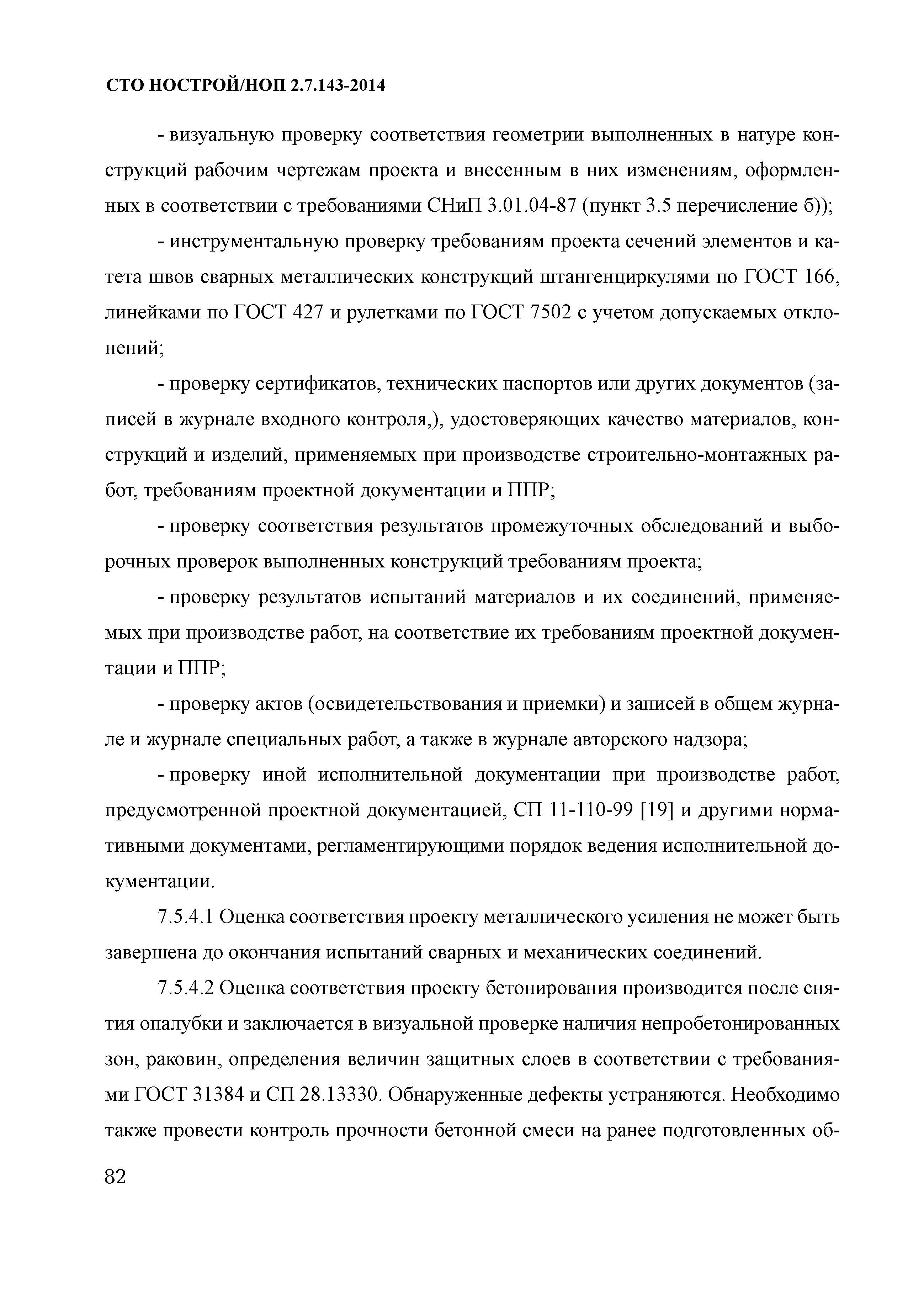 СТО НОСТРОЙ/НОП 2.7.143-2014

- визуальную проверку соответствия геометрии выполненных в натуре конструкций рабочим чертежам проекта и внесенным в них изменениям, оформленных в соответствии с требованиями СНиП 3.01.04-87 (пункт 3.5 перечисление б));

- инструментальную проверку требованиям проекта сечений элементов и катета швов сварных металлических конструкций штангенциркулями по ГОСТ 166, линейками по ГОСТ 427 и рулетками по ГОСТ 7502 с учетом допускаемых отклонений;

- проверку сертификатов, технических паспортов или других документов (записей в журнале входного контроля,), удостоверяющих качество материалов, конструкций и изделий, применяемых при производстве строительно-монтажных работ, требованиям проектной документации и ППР;

- проверку соответствия результатов промежуточных обследований и выборочных проверок выполненных конструкций требованиям проекта;

- проверку результатов испытаний материалов и их соединений, применяемых при производстве работ, на соответствие их требованиям проектной документации и ППР;

- проверку актов (освидетельствования и приемки) и записей в общем журнале и журнале специальных работ, а также в журнале авторского надзора;

- проверку иной исполнительной документации при производстве работ, предусмотренной проектной документацией, СП 11-110-99 [19] и другими нормативными документами, регламентирующими порядок ведения исполнительной документации.

7.5.4.1 Оценка соответствия проекту металлического усиления не может быть завершена до окончания испытаний сварных и механических соединений.

7.5.4.2 Оценка соответствия проекту бетонирования производится после снятия опалубки и заключается в визуальной проверке наличия непробетонированных зон, раковин, определения величин защитных слоев в соответствии с требованиями ГОСТ 31384 и СП 28.13330. Обнаруженные дефекты устраняются. Необходимо также провести контроль прочности бетонной смеси на ранее подготовленных об-

82